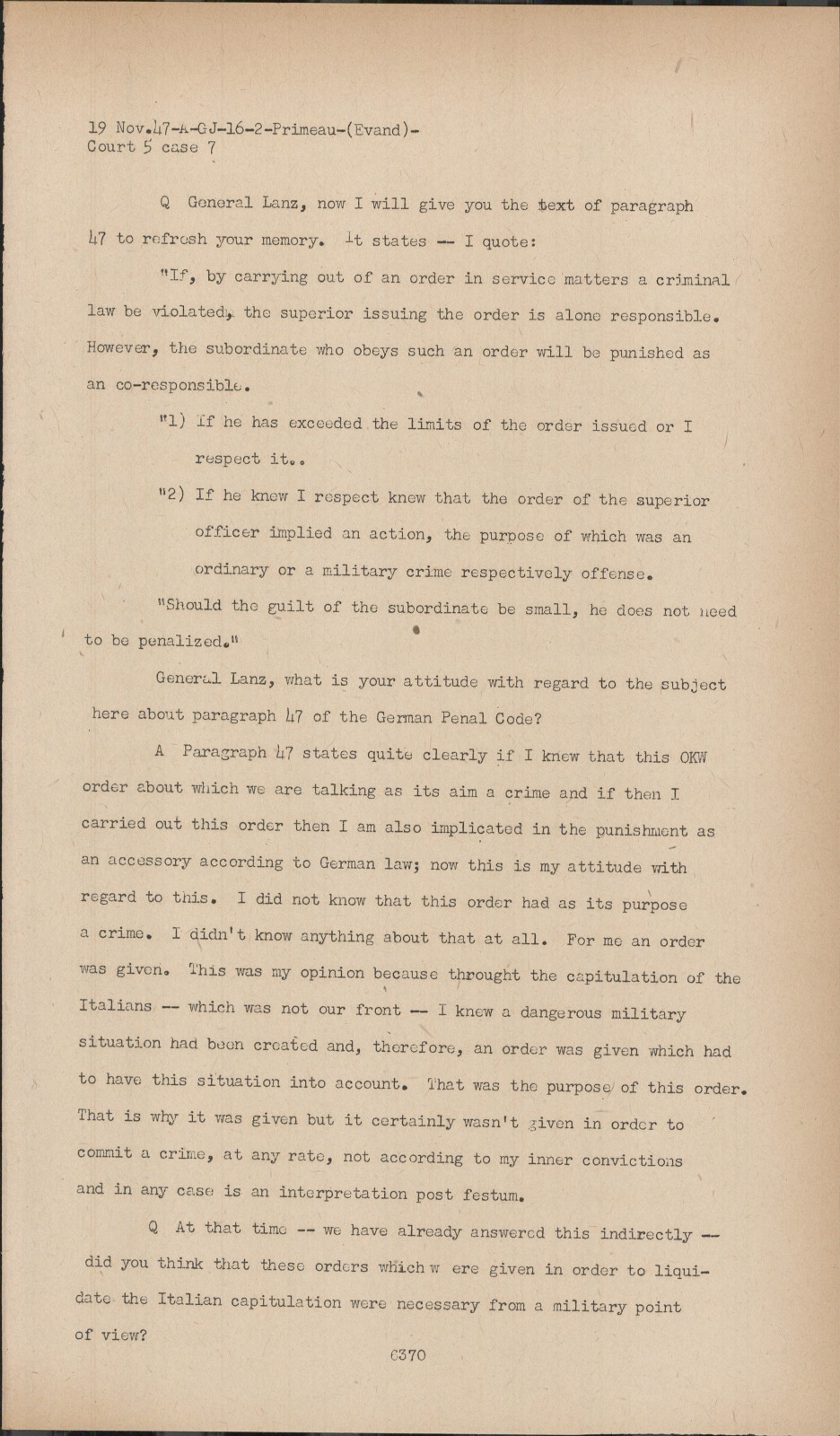 19 Nov.47-A-GJ-16-2-Primeau-(Evand)-
Court 5 case 7

Q General Lanz, now I will give you the text of paragraph 47 to refresh your memory. It states -- I quote:

"If, by carrying out of an order in service matters a criminal law be violated, the superior issuing the order is alone responsible. However, the subordinate who obeys such an order will be punished as an co-responsible.

"1) If he has exceeded the limits of the order issued or I respect it..

"2) If he knew I respect knew that the order of the superior officer implied an action, the purpose of which was an ordinary or a military crime respectively offense.

"Should the guilt of the subordinate be small, he does not need to be penalized."

General Lanz, what is your attitude with regard to the subject here about paragraph 47 of the German Penal Code?

A Paragraph 47 states quite clearly if I knew that this OKW order about which we are talking as its aim a crime and if then I carried out this order then I am also implicated in the punishment as an accessory according to German law; now this is my attitude with regard to this. I did not know that this order had as its purpose a crime. I didn't know anything about that at all. For me an order was given. This was my opinion because throught the capitulation of the Italians -- which was not our front -- I knew a dangerous military situation had been created and, therefore, an order was given which had to have this situation into account. That was the purpose of this order. That is why it was given but it certainly wasn't given in order to commit a crime, at any rate, not according to my inner convictions and in any case is an interpretation post festum.

Q At that time -- we have already answered this indirectly -- did you think that these orders which w ere given in order to liquidate the Italian capitulation were necessary from a military point of view?

6370